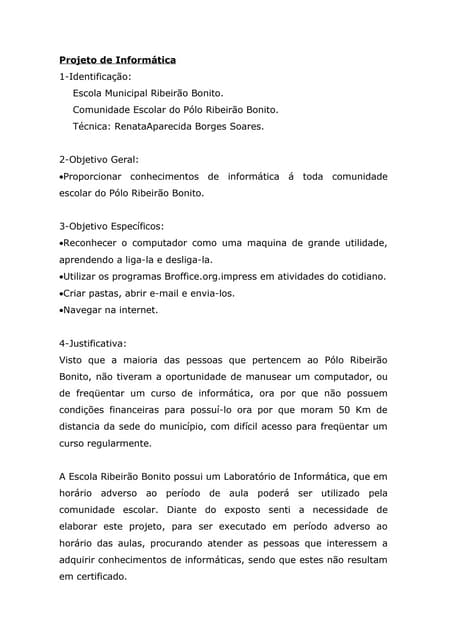 Projeto de Informática
1-Identificação:
Escola Municipal Ribeirão Bonito.
Comunidade Escolar do Pólo Ribeirão Bonito.
Técnica: RenataAparecida Borges Soares.

2-Objetivo Geral:
•Proporcionar conhecimentos de informática á toda comunidade escolar do Pólo Ribeirão Bonito.

3-Objetivo Específicos:
•Reconhecer o computador como uma maquina de grande utilidade, aprendendo a liga-la e desliga-la.
•Utilizar os programas Broffice.org.impress em atividades do cotidiano.
•Criar pastas, abrir e-mail e envia-los.
•Navegar na internet.

4-Justificativa:
Visto que a maioria das pessoas que pertencem ao Pólo Ribeirão Bonito, não tiveram a oportunidade de manusear um computador, ou de freqüentar um curso de informática, ora por que não possuem condições financeiras para possuí-lo ora por que moram 50 Km de distancia da sede do município, com difícil acesso para freqüentar um curso regularmente.

A Escola Ribeirão Bonito possui um Laboratório de Informática, que em horário adverso ao período de aula poderá ser utilizado pela comunidade escolar. Diante do exposto senti a necessidade de elaborar este projeto, para ser executado em período adverso ao horário das aulas, procurando atender as pessoas que interessem a adquirir conhecimentos de informáticas, sendo que estes não resultam em certificado.